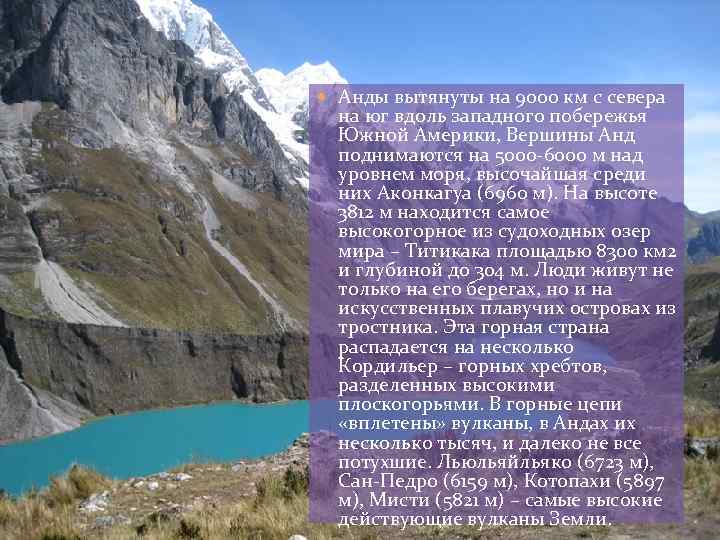 Анды вытянуты на 9000 км с севера на юг вдоль западного побережья Южной Америки, Вершины Анд поднимаются на 5000-6000 м над уровнем моря, высочайшая среди них Аконкагуа (6960 м). На высоте 3812 м находится самое высокогорное из судоходных озер мира – Титикака площадью 8300 км2 и глубиной до 304 м. Люди живут не только на его берегах, но и на искусственных плавучих островах из тростника. Эта горная страна распадается на несколько Кордильер – горных хребтов, разделенных высокими плоскогорьями. В горные цепи «вплетены» вулканы, в Андах их несколько тысяч, и далеко не все потухшие. Льюльяйльяко (6723 м), Сан-Педро (6159 м), Котопахи (5897 м), Мисти (5821 м) – самые высокие действующие вулканы Земли.